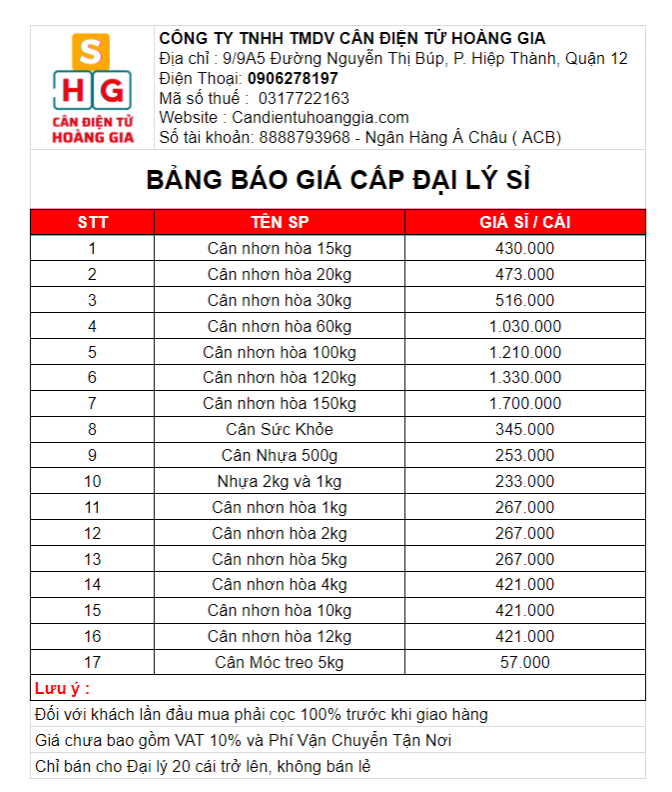 S
H G
CÂN ĐIỆN TỬ
HOÀNG GIA

CÔNG TY TNHH TMDV CÂN ĐIỆN TỬ HOÀNG GIA
Địa chỉ : 9/9A5 Đường Nguyễn Thị Búp, P. Hiệp Thành, Quận 12
Điện Thoại: 0906278197
Mã số thuế : 0317722163
Website : Candientuhoanggia.com
Số tài khoản: 8888793968 - Ngân Hàng Á Châu ( ACB)

BẢNG BÁO GIÁ CẤP ĐẠI LÝ SỈ

| STT | TÊN SP | GIÁ SỈ / CÁI |
|---|---|---|
| 1 | Cân nhơn hòa 15kg | 430.000 |
| 2 | Cân nhơn hòa 20kg | 473.000 |
| 3 | Cân nhơn hòa 30kg | 516.000 |
| 4 | Cân nhơn hòa 60kg | 1.030.000 |
| 5 | Cân nhơn hòa 100kg | 1.210.000 |
| 6 | Cân nhơn hòa 120kg | 1.330.000 |
| 7 | Cân nhơn hòa 150kg | 1.700.000 |
| 8 | Cân Sức Khỏe | 345.000 |
| 9 | Cân Nhựa 500g | 253.000 |
| 10 | Nhựa 2kg và 1kg | 233.000 |
| 11 | Cân nhơn hòa 1kg | 267.000 |
| 12 | Cân nhơn hòa 2kg | 267.000 |
| 13 | Cân nhơn hòa 5kg | 267.000 |
| 14 | Cân nhơn hòa 4kg | 421.000 |
| 15 | Cân nhơn hòa 10kg | 421.000 |
| 16 | Cân nhơn hòa 12kg | 421.000 |
| 17 | Cân Móc treo 5kg | 57.000 |

Lưu ý :
Đối với khách lần đầu mua phải cọc 100% trước khi giao hàng
Giá chưa bao gồm VAT 10% và Phí Vận Chuyển Tận Nơi
Chỉ bán cho Đại lý 20 cái trở lên, không bán lẻ